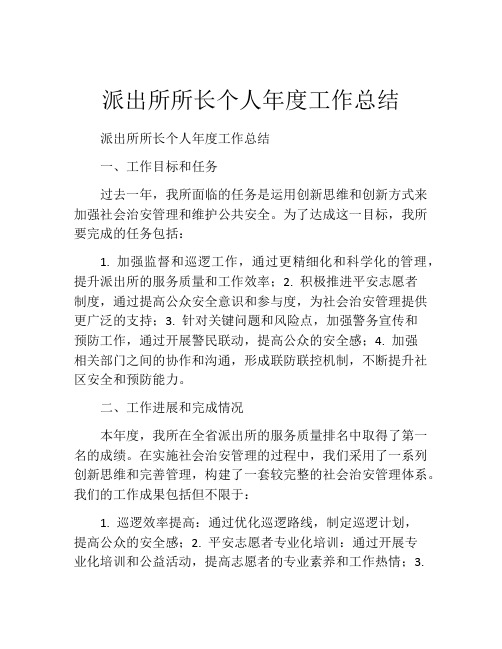 派出所所长个人年度工作总结

派出所所长个人年度工作总结

一、工作目标和任务

过去一年，我所面临的任务是运用创新思维和创新方式来加强社会治安管理和维护公共安全。为了达成这一目标，我所要完成的任务包括：

1. 加强监督和巡逻工作，通过更精细化和科学化的管理，提升派出所的服务质量和工作效率；2. 积极推进平安志愿者制度，通过提高公众安全意识和参与度，为社会治安管理提供更广泛的支持；3. 针对关键问题和风险点，加强警务宣传和预防工作，通过开展警民联动，提高公众的安全感；4. 加强相关部门之间的协作和沟通，形成联防联控机制，不断提升社区安全和预防能力。

二、工作进展和完成情况

本年度，我所在全省派出所的服务质量排名中取得了第一名的成绩。在实施社会治安管理的过程中，我们采用了一系列创新思维和完善管理，构建了一套较完整的社会治安管理体系。我们的工作成果包括但不限于：

1. 巡逻效率提高：通过优化巡逻路线，制定巡逻计划，提高公众的安全感；2. 平安志愿者专业化培训：通过开展专业化培训和公益活动，提高志愿者的专业素养和工作热情；3.